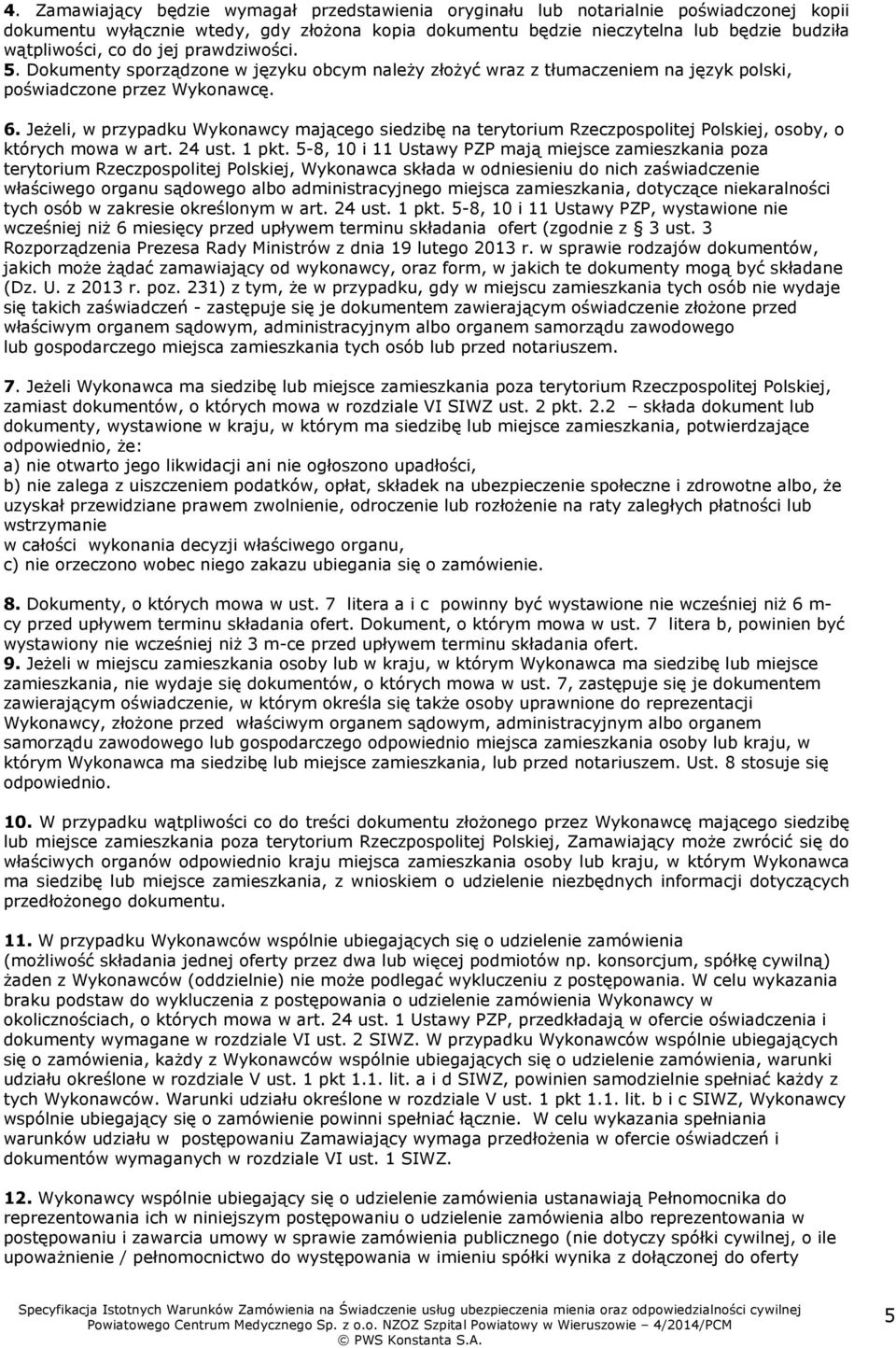 4. Zamawiający będzie wymagał przedstawienia oryginału lub notarialnie poświadczonej kopii dokumentu wyłącznie wtedy, gdy złożona kopia dokumentu będzie nieczytelna lub będzie budziła wątpliwości, co do jej prawdziwości.
5. Dokumenty sporządzone w języku obcym należy złożyć wraz z tłumaczeniem na język polski, poświadczone przez Wykonawcę.

6. Jeżeli, w przypadku Wykonawcy mającego siedzibę na terytorium Rzeczpospolitej Polskiej, osoby, o których mowa w art. 24 ust. 1 pkt. 5-8, 10 i 11 Ustawy PZP mają miejsce zamieszkania poza terytorium Rzeczpospolitej Polskiej, Wykonawca składa w odniesieniu do nich zaświadczenie właściwego organu sądowego albo administracyjnego miejsca zamieszkania, dotyczące niekaralności tych osób w zakresie określonym w art. 24 ust. 1 pkt. 5-8, 10 i 11 Ustawy PZP, wystawione nie wcześniej niż 6 miesięcy przed upływem terminu składania ofert (zgodnie z § 3 ust. 3 Rozporządzenia Prezesa Rady Ministrów z dnia 19 lutego 2013 r. w sprawie rodzajów dokumentów, jakich może żądać zamawiający od wykonawcy, oraz form, w jakich te dokumenty mogą być składane (Dz. U. z 2013 r. poz. 231) z tym, że w przypadku, gdy w miejscu zamieszkania tych osób nie wydaje się takich zaświadczeń - zastępuje się je dokumentem zawierającym oświadczenie złożone przed właściwym organem sądowym, administracyjnym albo organem samorządu zawodowego lub gospodarczego miejsca zamieszkania tych osób lub przed notariuszem.

7. Jeżeli Wykonawca ma siedzibę lub miejsce zamieszkania poza terytorium Rzeczpospolitej Polskiej, zamiast dokumentów, o których mowa w rozdziale VI SIWZ ust. 2 pkt. 2.2 – składa dokument lub dokumenty, wystawione w kraju, w którym ma siedzibę lub miejsce zamieszkania, potwierdzające odpowiednio, że:
a) nie otwarto jego likwidacji ani nie ogłoszono upadłości,
b) nie zalega z uiszczeniem podatków, opłat, składek na ubezpieczenie społeczne i zdrowotne albo, że uzyskał przewidziane prawem zwolnienie, odroczenie lub rozłożenie na raty zaległych płatności lub wstrzymanie
w całości wykonania decyzji właściwego organu,
c) nie orzeczono wobec niego zakazu ubiegania się o zamówienie.

8. Dokumenty, o których mowa w ust. 7 litera a i c powinny być wystawione nie wcześniej niż 6 m-cy przed upływem terminu składania ofert. Dokument, o którym mowa w ust. 7 litera b, powinien być wystawiony nie wcześniej niż 3 m-ce przed upływem terminu składania ofert.
9. Jeżeli w miejscu zamieszkania osoby lub w kraju, w którym Wykonawca ma siedzibę lub miejsce zamieszkania, nie wydaje się dokumentów, o których mowa w ust. 7, zastępuje się je dokumentem zawierającym oświadczenie, w którym określa się także osoby uprawnione do reprezentacji Wykonawcy, złożone przed właściwym organem sądowym, administracyjnym albo organem samorządu zawodowego lub gospodarczego odpowiednio miejsca zamieszkania osoby lub kraju, w którym Wykonawca ma siedzibę lub miejsce zamieszkania, lub przed notariuszem. Ust. 8 stosuje się odpowiednio.

10. W przypadku wątpliwości co do treści dokumentu złożonego przez Wykonawcę mającego siedzibę lub miejsce zamieszkania poza terytorium Rzeczpospolitej Polskiej, Zamawiający może zwrócić się do właściwych organów odpowiednio kraju miejsca zamieszkania osoby lub kraju, w którym Wykonawca ma siedzibę lub miejsce zamieszkania, z wnioskiem o udzielenie niezbędnych informacji dotyczących przedłożonego dokumentu.

11. W przypadku Wykonawców wspólnie ubiegających się o udzielenie zamówienia (możliwość składania jednej oferty przez dwa lub więcej podmiotów np. konsorcjum, spółkę cywilną) żaden z Wykonawców (oddzielnie) nie może podlegać wykluczeniu z postępowania. W celu wykazania braku podstaw do wykluczenia z postępowania o udzielenie zamówienia Wykonawcy w okolicznościach, o których mowa w art. 24 ust. 1 Ustawy PZP, przedkładają w ofercie oświadczenia i dokumenty wymagane w rozdziale VI ust. 2 SIWZ. W przypadku Wykonawców wspólnie ubiegających się o zamówienia, każdy z Wykonawców wspólnie ubiegających się o udzielenie zamówienia, warunki udziału określone w rozdziale V ust. 1 pkt 1.1. lit. a i d SIWZ, powinien samodzielnie spełniać każdy z tych Wykonawców. Warunki udziału określone w rozdziale V ust. 1 pkt 1.1. lit. b i c SIWZ, Wykonawcy wspólnie ubiegający się o zamówienie powinni spełniać łącznie. W celu wykazania spełniania warunków udziału w postępowaniu Zamawiający wymaga przedłożenia w ofercie oświadczeń i dokumentów wymaganych w rozdziale VI ust. 1 SIWZ.

12. Wykonawcy wspólnie ubiegający się o udzielenie zamówienia ustanawiają Pełnomocnika do reprezentowania ich w niniejszym postępowaniu o udzielenie zamówienia albo reprezentowania w postępowaniu i zawarcia umowy w sprawie zamówienia publicznego (nie dotyczy spółki cywilnej, o ile upoważnienie / pełnomocnictwo do występowania w imieniu spółki wynika z dołączonej do oferty

Specyfikacja Istotnych Warunków Zamówienia na Świadczenie usług ubezpieczenia mienia oraz odpowiedzialności cywilnej Powiatowego Centrum Medycznego Sp. z o.o. NZOZ Szpital Powiatowy w Wieruszowie – 4/2014/PCM
© PWS Konstanta S.A.

5